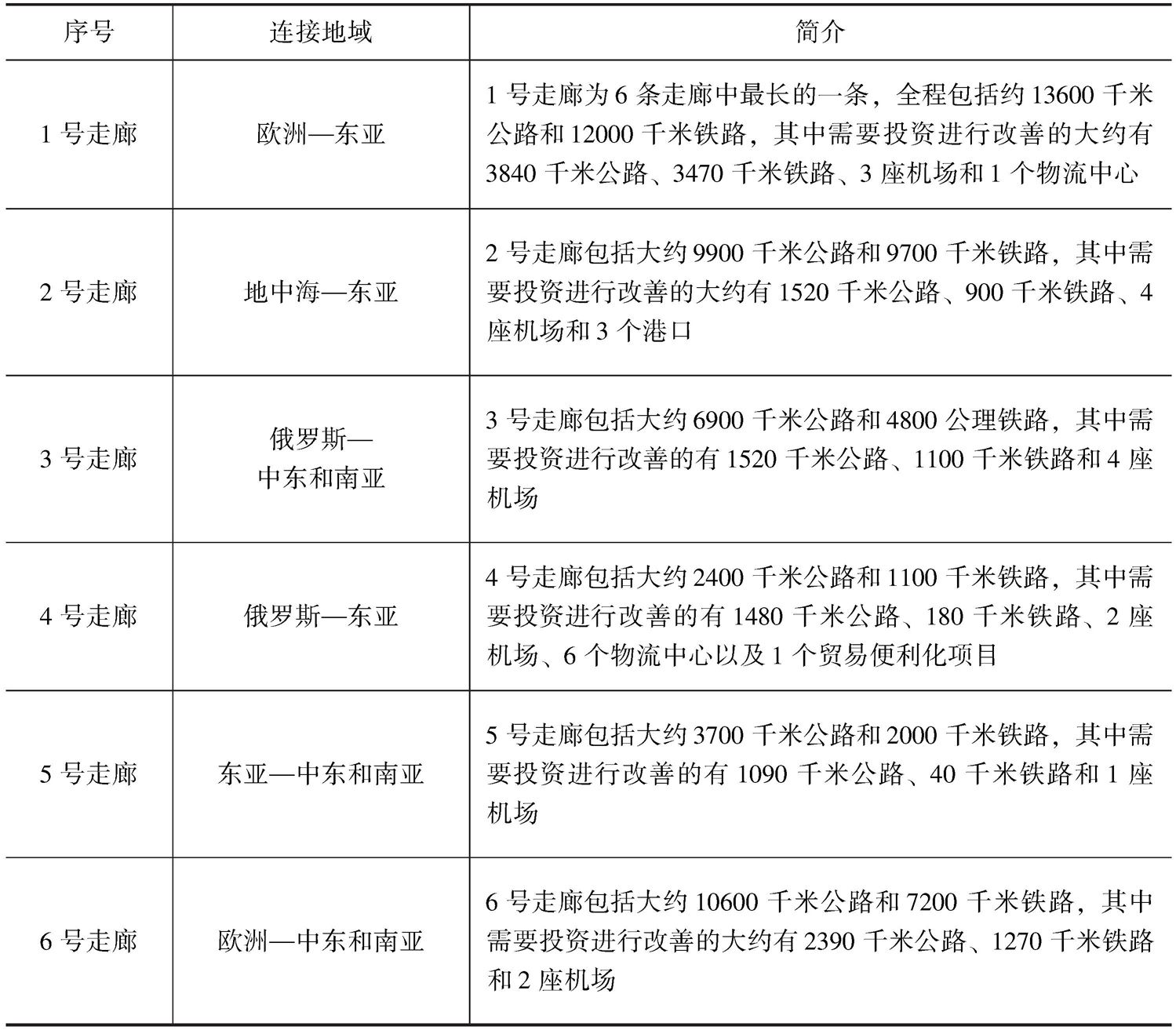 | 序号 | 连接地域 | 简介 |
|---|---|---|
| 1 号走廊 | 欧洲—东亚 | 1 号走廊为 6 条走廊中最长的一条，全程包括约 13600 千米公路和 12000 千米铁路，其中需要投资进行改善的大约有 3840 千米公路、3470 千米铁路、3 座机场和 1 个物流中心 |
| 2 号走廊 | 地中海—东亚 | 2 号走廊包括大约 9900 千米公路和 9700 千米铁路，其中需要投资进行改善的大约有 1520 千米公路、900 千米铁路、4 座机场和 3 个港口 |
| 3 号走廊 | 俄罗斯—中东和南亚 | 3 号走廊包括大约 6900 千米公路和 4800 公理铁路，其中需要投资进行改善的有 1520 千米公路、1100 千米铁路和 4 座机场 |
| 4 号走廊 | 俄罗斯—东亚 | 4 号走廊包括大约 2400 千米公路和 1100 千米铁路，其中需要投资进行改善的有 1480 千米公路、180 千米铁路、2 座机场、6 个物流中心以及 1 个贸易便利化项目 |
| 5 号走廊 | 东亚—中东和南亚 | 5 号走廊包括大约 3700 千米公路和 2000 千米铁路，其中需要投资进行改善的有 1090 千米公路、40 千米铁路和 1 座机场 |
| 6 号走廊 | 欧洲—中东和南亚 | 6 号走廊包括大约 10600 千米公路和 7200 千米铁路，其中需要投资进行改善的大约有 2390 千米公路、1270 千米铁路和 2 座机场 |